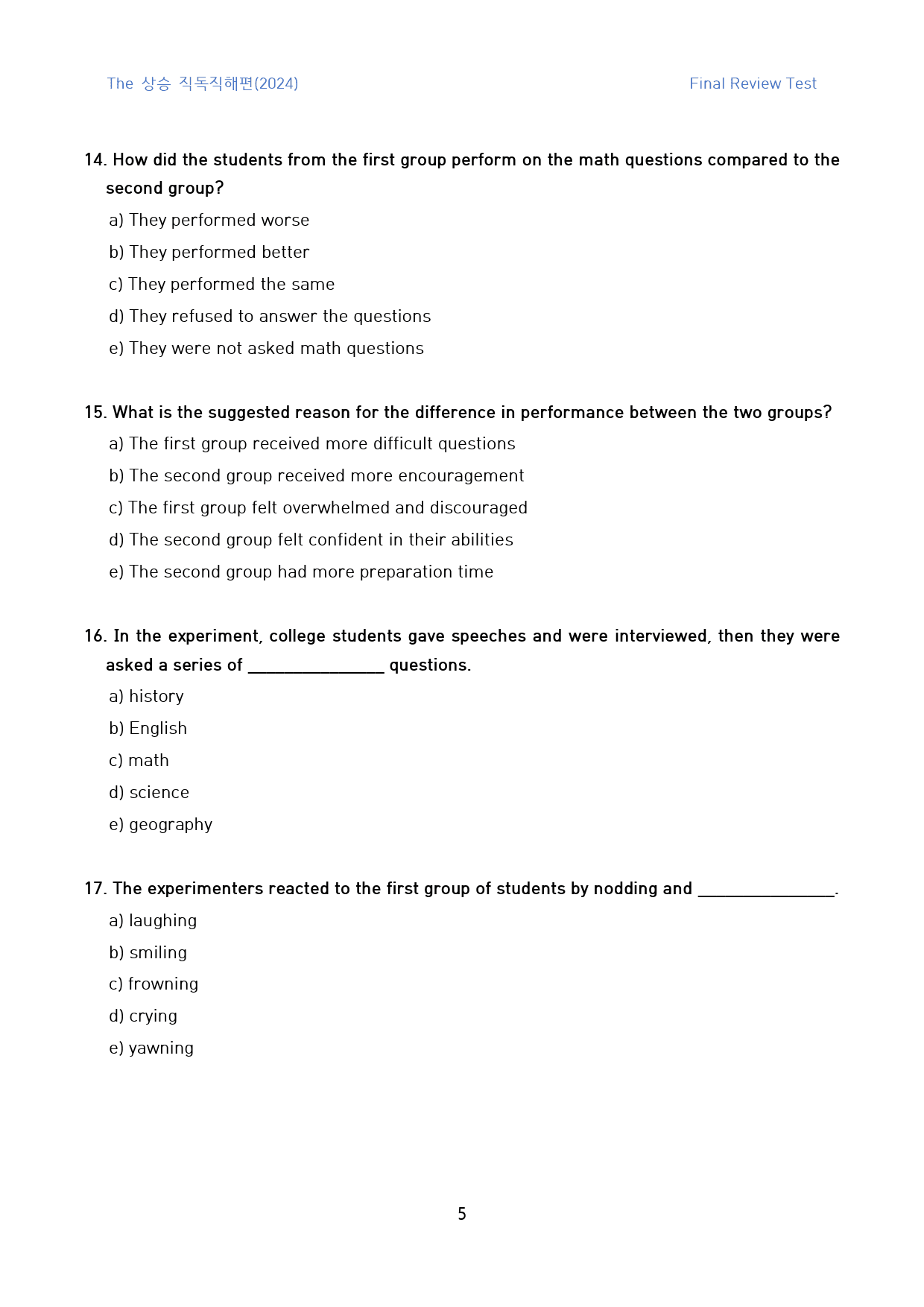 The 상승 직독직해편(2024)

Final Review Test

14. How did the students from the first group perform on the math questions compared to the second group?

a) They performed worse

b) They performed better

c) They performed the same

d) They refused to answer the questions

e) They were not asked math questions

15. What is the suggested reason for the difference in performance between the two groups?

a) The first group received more difficult questions

b) The second group received more encouragement

c) The first group felt overwhelmed and discouraged

d) The second group felt confident in their abilities

e) The second group had more preparation time

16. In the experiment, college students gave speeches and were interviewed, then they were asked a series of ____ questions.

a) history

b) English

c) math

d) science

e) geography

17. The experimenters reacted to the first group of students by nodding and ____.

a) laughing

b) smiling

c) frowning

d) crying

e) yawning

5